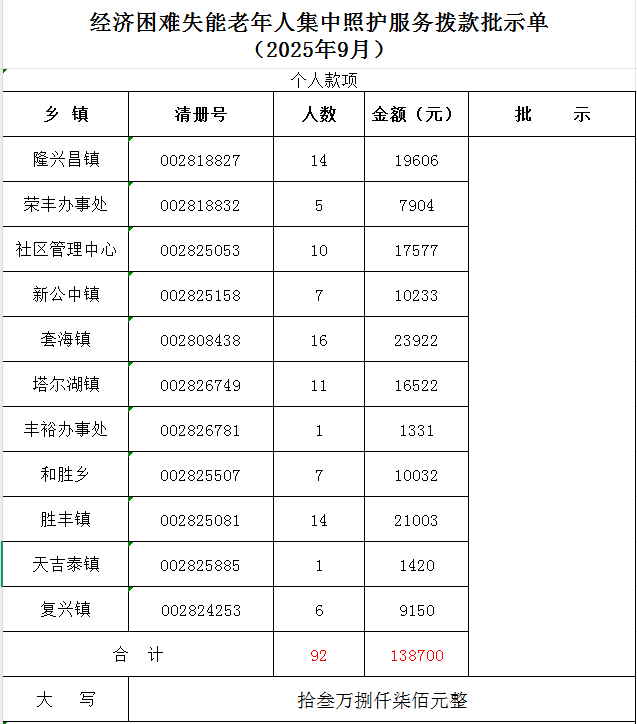 经济困难失能老年人集中照护服务拨款批示单
（2025年9月）

个人款项

| 乡　镇 | 清册号 | 人数 | 金额（元） | 批　　示 |
|---|---|---|---|---|
| 隆兴昌镇 | 002818827 | 14 | 19606 | |
| 荣丰办事处 | 002818832 | 5 | 7904 | |
| 社区管理中心 | 002825053 | 10 | 17577 | |
| 新公中镇 | 002825158 | 7 | 10233 | |
| 套海镇 | 002808438 | 16 | 23922 | |
| 塔尔湖镇 | 002826749 | 11 | 16522 | |
| 丰裕办事处 | 002826781 | 1 | 1331 | |
| 和胜乡 | 002825507 | 7 | 10032 | |
| 胜丰镇 | 002825081 | 14 | 21003 | |
| 天吉泰镇 | 002825885 | 1 | 1420 | |
| 复兴镇 | 002824253 | 6 | 9150 | |
| 合　计 | | 92 | 138700 | |
| 大　写 | 拾叁万捌仟柒佰元整 | | | |